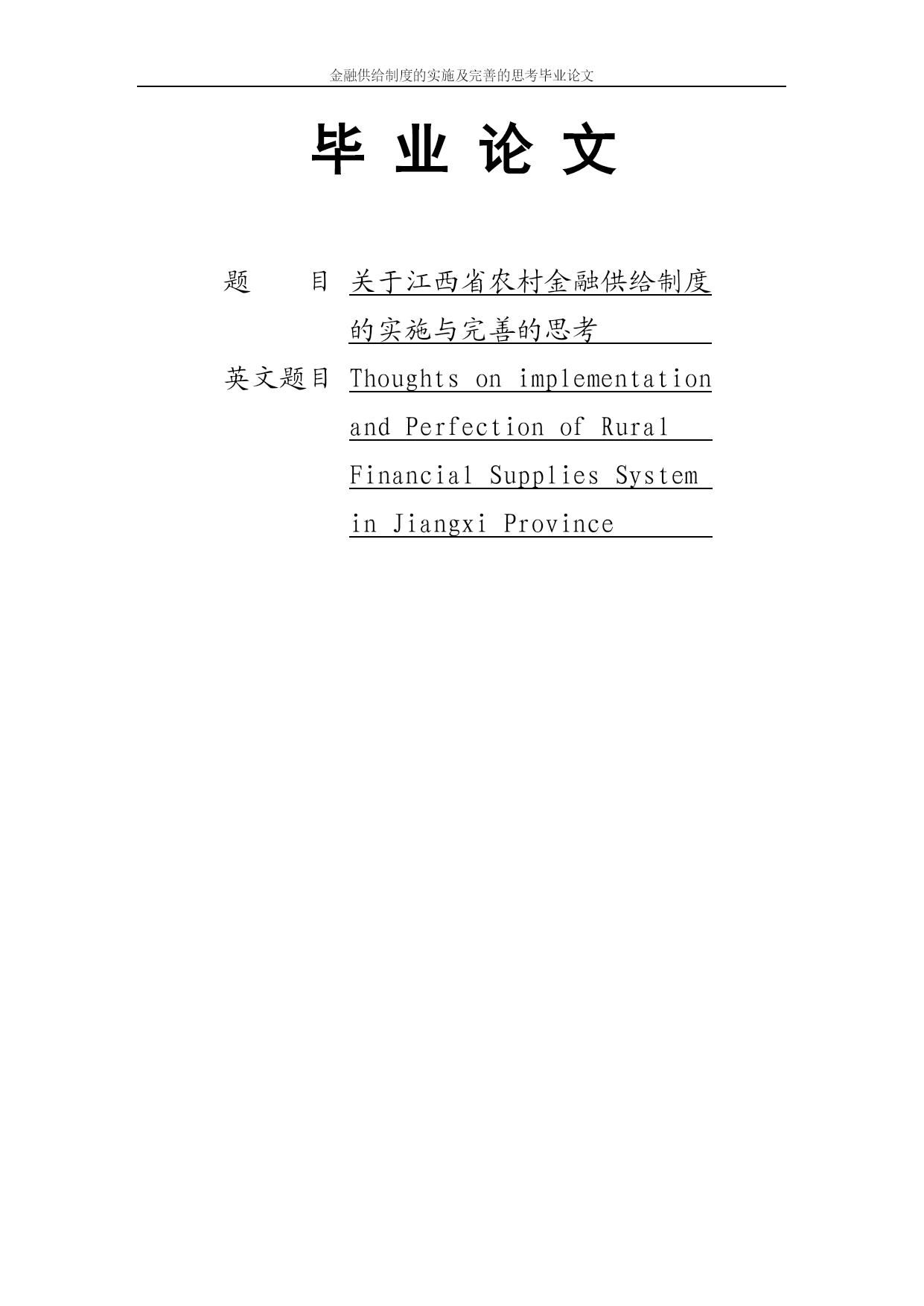 金融供给制度的实施及完善的思考毕业论文

毕 业 论 文

题　　目 关于江西省农村金融供给制度的实施与完善的思考

英文题目 Thoughts on implementation and Perfection of Rural Financial Supplies System in Jiangxi Province